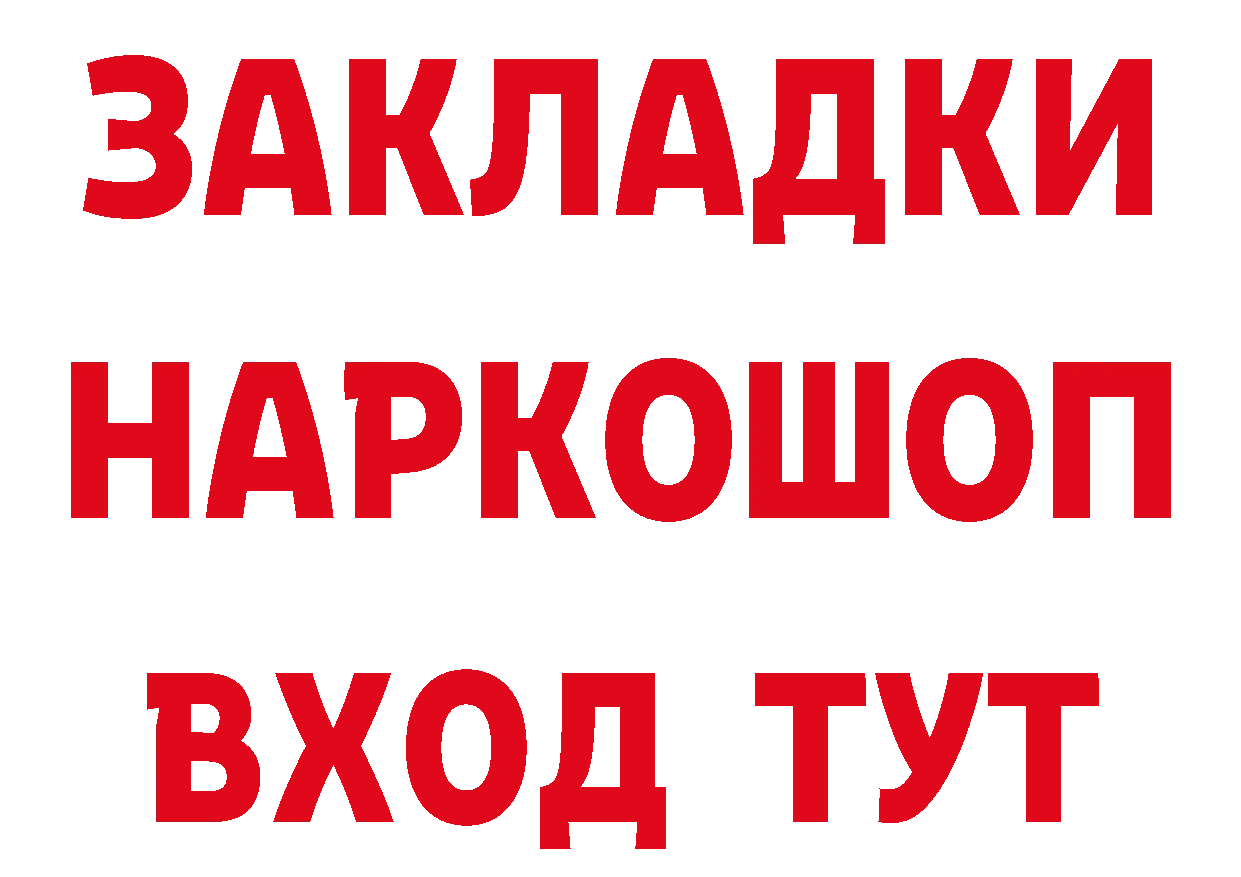 ЗАКЛАДКИ НАРКОШОП ВХОД ТУТ